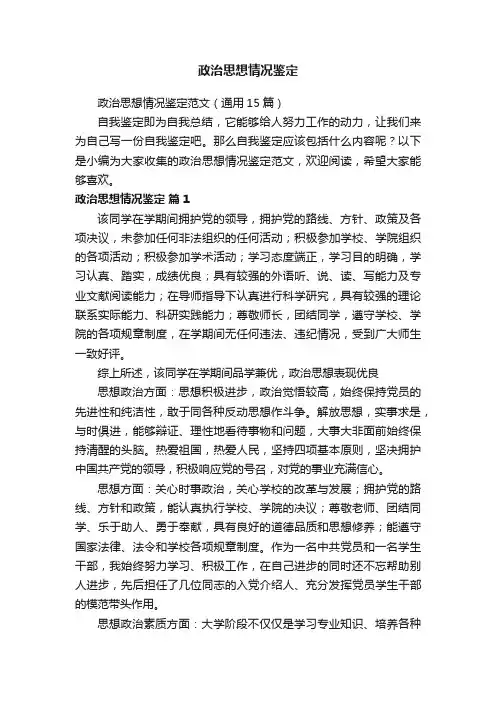 政治思想情况鉴定

政治思想情况鉴定范文（通用15篇）

自我鉴定即为自我总结，它能够给人努力工作的动力，让我们来为自己写一份自我鉴定吧。那么自我鉴定应该包括什么内容呢？以下是小编为大家收集的政治思想情况鉴定范文，欢迎阅读，希望大家能够喜欢。

政治思想情况鉴定 篇1

该同学在学期间拥护党的领导，拥护党的路线、方针、政策及各项决议，未参加任何非法组织的任何活动；积极参加学校、学院组织的各项活动；积极参加学术活动；学习态度端正，学习目的明确，学习认真、踏实，成绩优良；具有较强的外语听、说、读、写能力及专业文献阅读能力；在导师指导下认真进行科学研究，具有较强的理论联系实际能力、科研实践能力；尊敬师长，团结同学，遵守学校、学院的各项规章制度，在学期间无任何违法、违纪情况，受到广大师生一致好评。

综上所述，该同学在学期间品学兼优，政治思想表现优良

思想政治方面：思想积极进步，政治觉悟较高，始终保持党员的先进性和纯洁性，敢于同各种反动思想作斗争。解放思想，实事求是，与时俱进，能够辩证、理性地看待事物和问题，大事大非面前始终保持清醒的头脑。热爱祖国，热爱人民，坚持四项基本原则，坚决拥护中国共产党的领导，积极响应党的号召，对党的事业充满信心。

思想方面：关心时事政治，关心学校的改革与发展；拥护党的路线、方针和政策，能认真执行学校、学院的决议；尊敬老师、团结同学、乐于助人、勇于奉献，具有良好的道德品质和思想修养；能遵守国家法律、法令和学校各项规章制度。作为一名中共党员和一名学生干部，我始终努力学习、积极工作，在自己进步的同时还不忘帮助别人进步，先后担任了几位同志的入党介绍人、充分发挥党员学生干部的模范带头作用。

思想政治素质方面：大学阶段不仅仅是学习专业知识、培养各种